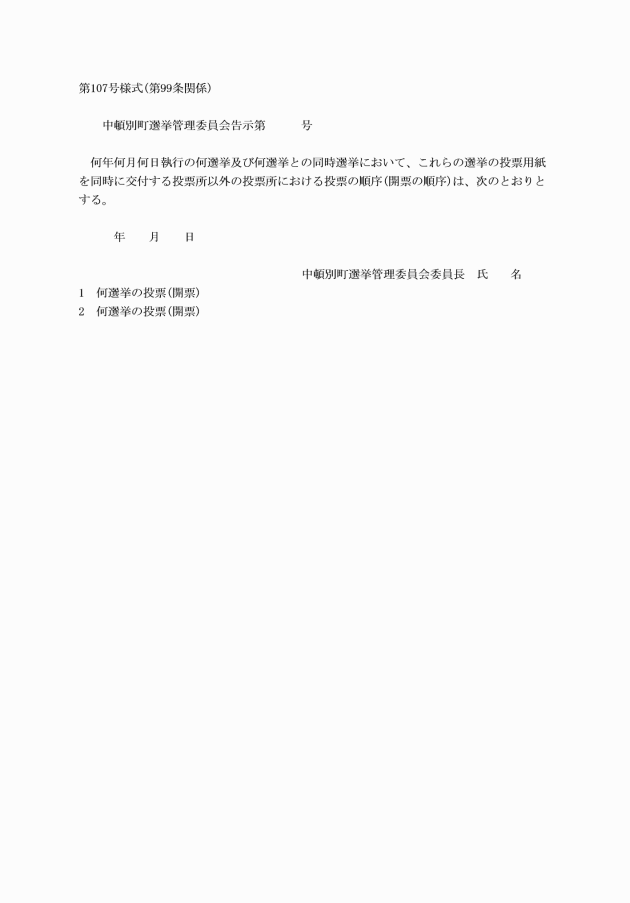 第107号様式(第99条関係)

中頓別町選挙管理委員会告示第　　　号

何年何月何日執行の何選挙及び何選挙との同時選挙において、これらの選挙の投票用紙を同時に交付する投票所以外の投票所における投票の順序(開票の順序)は、次のとおりとする。

年　　月　　日

中頓別町選挙管理委員会委員長　氏　　名

1　何選挙の投票(開票)
2　何選挙の投票(開票)